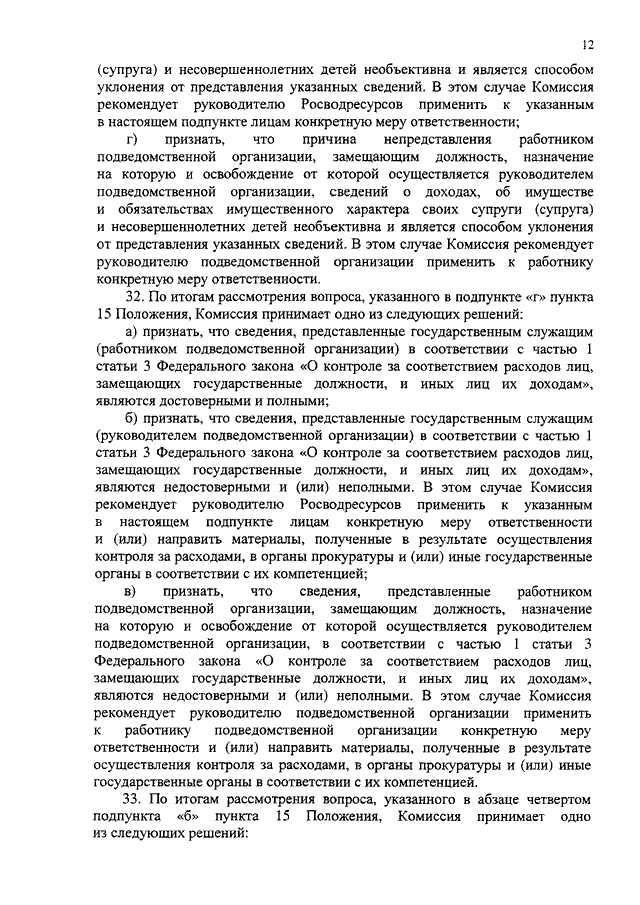 12

(супруга) и несовершеннолетних детей необъективна и является способом уклонения от представления указанных сведений. В этом случае Комиссия рекомендует руководителю Росводресурсов применить к указанным в настоящем подпункте лицам конкретную меру ответственности;

г) признать, что причина непредставления работником подведомственной организации, замещающим должность, назначение на которую и освобождение от которой осуществляется руководителем подведомственной организации, сведений о доходах, об имуществе и обязательствах имущественного характера своих супруги (супруга) и несовершеннолетних детей необъективна и является способом уклонения от представления указанных сведений. В этом случае Комиссия рекомендует руководителю подведомственной организации применить к работнику конкретную меру ответственности.

32. По итогам рассмотрения вопроса, указанного в подпункте «г» пункта 15 Положения, Комиссия принимает одно из следующих решений:

а) признать, что сведения, представленные государственным служащим (работником подведомственной организации) в соответствии с частью 1 статьи 3 Федерального закона «О контроле за соответствием расходов лиц, замещающих государственные должности, и иных лиц их доходам», являются достоверными и полными;

б) признать, что сведения, представленные государственным служащим (руководителем подведомственной организации) в соответствии с частью 1 статьи 3 Федерального закона «О контроле за соответствием расходов лиц, замещающих государственные должности, и иных лиц их доходам», являются недостоверными и (или) неполными. В этом случае Комиссия рекомендует руководителю Росводресурсов применить к указанным в настоящем подпункте лицам конкретную меру ответственности и (или) направить материалы, полученные в результате осуществления контроля за расходами, в органы прокуратуры и (или) иные государственные органы в соответствии с их компетенцией;

в) признать, что сведения, представленные работником подведомственной организации, замещающим должность, назначение на которую и освобождение от которой осуществляется руководителем подведомственной организации, в соответствии с частью 1 статьи 3 Федерального закона «О контроле за соответствием расходов лиц, замещающих государственные должности, и иных лиц их доходам», являются недостоверными и (или) неполными. В этом случае Комиссия рекомендует руководителю подведомственной организации применить к работнику подведомственной организации конкретную меру ответственности и (или) направить материалы, полученные в результате осуществления контроля за расходами, в органы прокуратуры и (или) иные государственные органы в соответствии с их компетенцией.

33. По итогам рассмотрения вопроса, указанного в абзаце четвертом подпункта «б» пункта 15 Положения, Комиссия принимает одно из следующих решений: